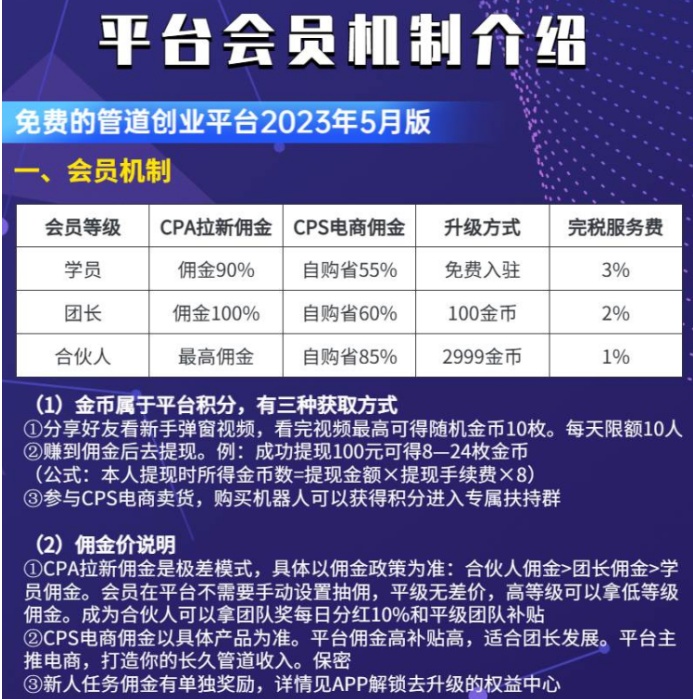 平台会员机制介绍

免费的管道创业平台2023年5月版

一、会员机制

| 会员等级 | CPA拉新佣金 | CPS电商佣金 | 升级方式 | 完税服务费 |
|---|---|---|---|---|
| 学员 | 佣金90% | 自购省55% | 免费入驻 | 3% |
| 团长 | 佣金100% | 自购省60% | 100金币 | 2% |
| 合伙人 | 最高佣金 | 自购省85% | 2999金币 | 1% |

（1）金币属于平台积分，有三种获取方式
①分享好友看新手弹窗视频，看完视频最高可得随机金币10枚。每天限额10人
②赚到佣金后去提现。例：成功提现100元可得8—24枚金币
（公式：本人提现时所得金币数=提现金额×提现手续费×8）
③参与CPS电商卖货，购买机器人可以获得积分进入专属扶持群

（2）佣金价说明
①CPA拉新佣金是极差模式，具体以佣金政策为准：合伙人佣金>团长佣金>学员佣金。会员在平台不需要手动设置抽佣，平级无差价，高等级可以拿低等级佣金。成为合伙人可以拿团队奖每日分红10%和平级团队补贴
②CPS电商佣金以具体产品为准。平台佣金高补贴高，适合团长发展。平台主推电商，打造你的长久管道收入。保密
③新人任务佣金有单独奖励，详情见APP解锁去升级的权益中心